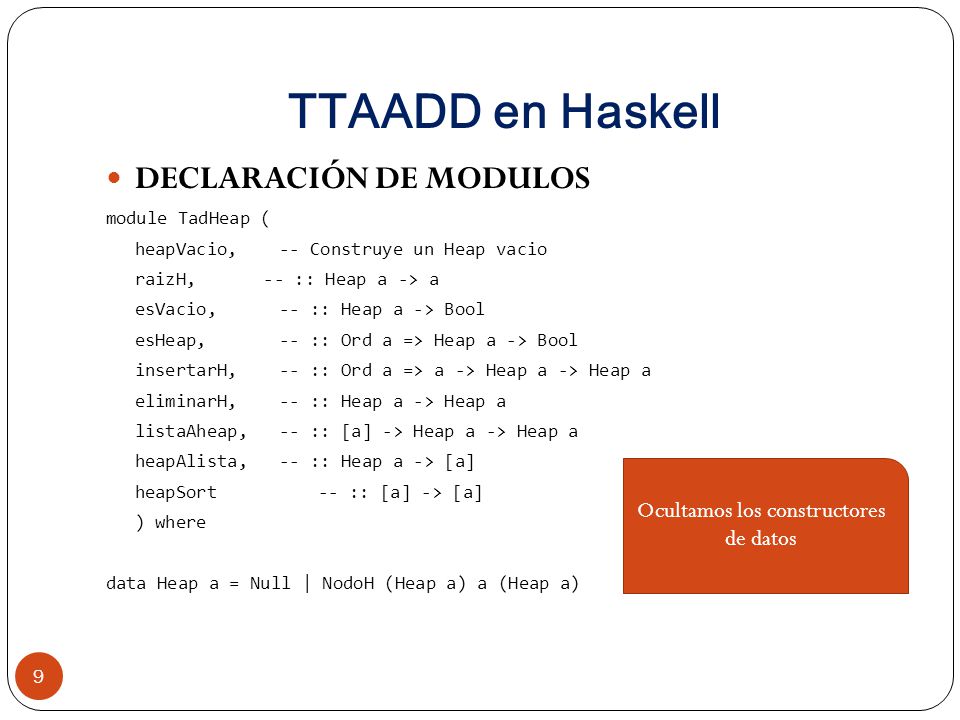 TTAADD en Haskell

DECLARACIÓN DE MODULOS

module TadHeap (
heapVacio, -- Construye un Heap vacio
raizH, -- :: Heap a -> a
esVacio, -- :: Heap a -> Bool
esHeap, -- :: Ord a => Heap a -> Bool
insertarH, -- :: Ord a => a -> Heap a -> Heap a
eliminarH, -- :: Heap a -> Heap a
listaAheap, -- :: [a] -> Heap a -> Heap a
heapAlista, -- :: Heap a -> [a]
heapSort -- :: [a] -> [a]
) where

data Heap a = Null | NodoH (Heap a) a (Heap a)

Ocultamos los constructores de datos

9